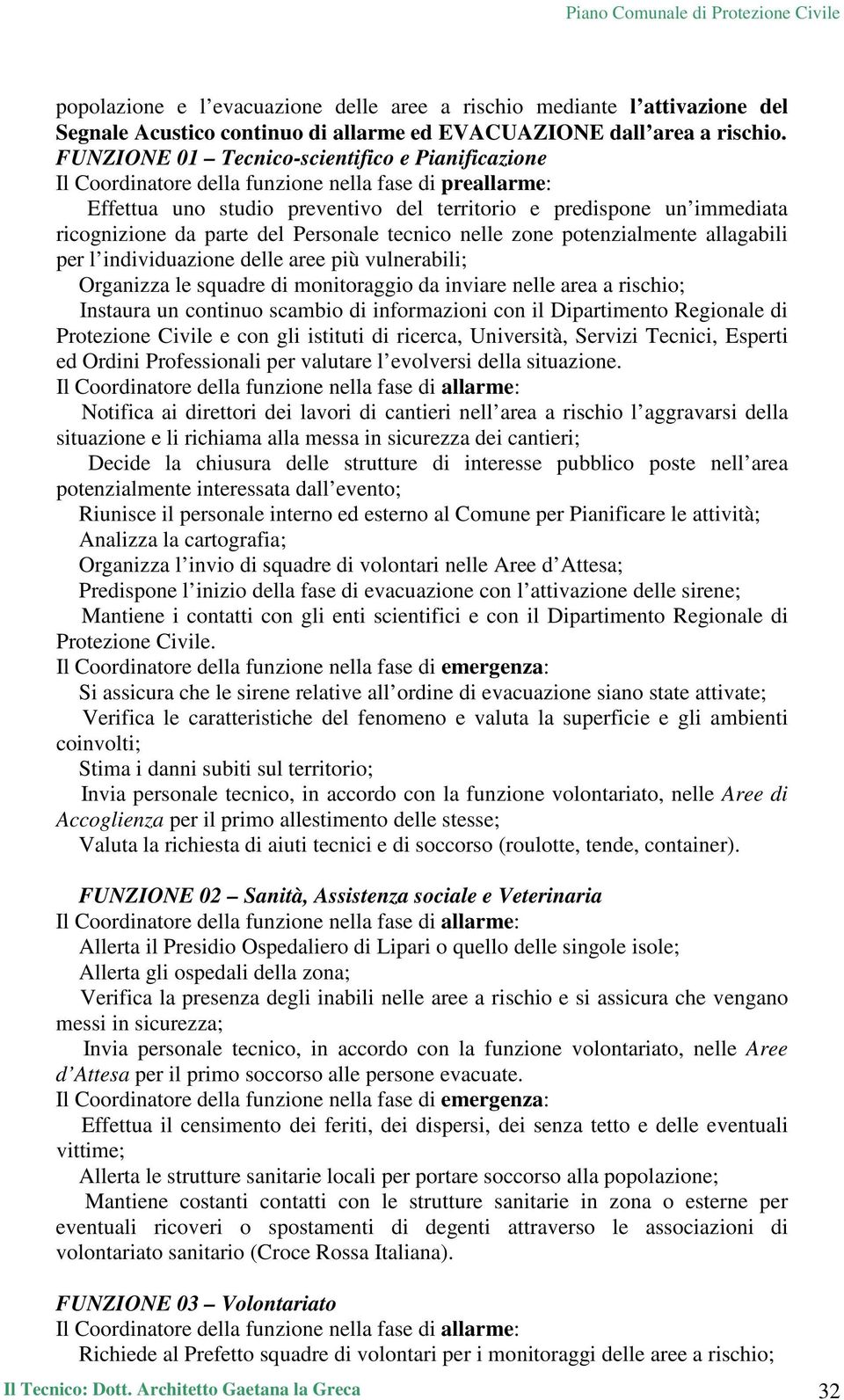 Piano Comunale di Protezione Civile

popolazione e l'evacuazione delle aree a rischio mediante l'attivazione del Segnale Acustico continuo di allarme ed EVACUAZIONE dall'area a rischio.

FUNZIONE 01 – Tecnico-scientifico e Pianificazione

Il Coordinatore della funzione nella fase di preallarme:

Effettua uno studio preventivo del territorio e predispone un'immediata ricognizione da parte del Personale tecnico nelle zone potenzialmente allagabili per l'individuazione delle aree più vulnerabili;

Organizza le squadre di monitoraggio da inviare nelle area a rischio;

Instaura un continuo scambio di informazioni con il Dipartimento Regionale di Protezione Civile e con gli istituti di ricerca, Università, Servizi Tecnici, Esperti ed Ordini Professionali per valutare l'evolversi della situazione.

Il Coordinatore della funzione nella fase di allarme:

Notifica ai direttori dei lavori di cantieri nell'area a rischio l'aggravarsi della situazione e li richiama alla messa in sicurezza dei cantieri;

Decide la chiusura delle strutture di interesse pubblico poste nell'area potenzialmente interessata dall'evento;

Riunisce il personale interno ed esterno al Comune per Pianificare le attività;

Analizza la cartografia;

Organizza l'invio di squadre di volontari nelle Aree d'Attesa;

Predispone l'inizio della fase di evacuazione con l'attivazione delle sirene;

Mantiene i contatti con gli enti scientifici e con il Dipartimento Regionale di Protezione Civile.

Il Coordinatore della funzione nella fase di emergenza:

Si assicura che le sirene relative all'ordine di evacuazione siano state attivate;

Verifica le caratteristiche del fenomeno e valuta la superficie e gli ambienti coinvolti;

Stima i danni subiti sul territorio;

Invia personale tecnico, in accordo con la funzione volontariato, nelle Aree di Accoglienza per il primo allestimento delle stesse;

Valuta la richiesta di aiuti tecnici e di soccorso (roulotte, tende, container).

FUNZIONE 02 – Sanità, Assistenza sociale e Veterinaria

Il Coordinatore della funzione nella fase di allarme:

Allerta il Presidio Ospedaliero di Lipari o quello delle singole isole;

Allerta gli ospedali della zona;

Verifica la presenza degli inabili nelle aree a rischio e si assicura che vengano messi in sicurezza;

Invia personale tecnico, in accordo con la funzione volontariato, nelle Aree d'Attesa per il primo soccorso alle persone evacuate.

Il Coordinatore della funzione nella fase di emergenza:

Effettua il censimento dei feriti, dei dispersi, dei senza tetto e delle eventuali vittime;

Allerta le strutture sanitarie locali per portare soccorso alla popolazione;

Mantiene costanti contatti con le strutture sanitarie in zona o esterne per eventuali ricoveri o spostamenti di degenti attraverso le associazioni di volontariato sanitario (Croce Rossa Italiana).

FUNZIONE 03 – Volontariato

Il Coordinatore della funzione nella fase di allarme:

Richiede al Prefetto squadre di volontari per i monitoraggi delle aree a rischio;

Il Tecnico: Dott. Architetto Gaetana la Greca 32